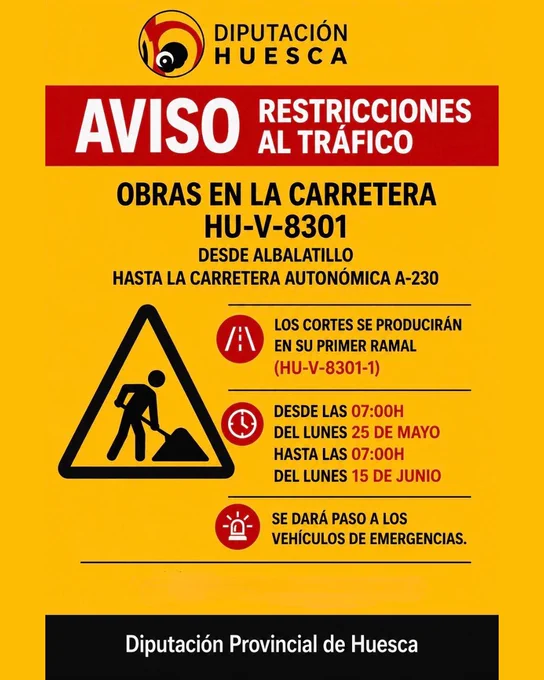 DIPUTACIÓN
HUESCA

AVISO
RESTRICCIONES
AL TRÁFICO

OBRAS EN LA CARRETERA
HU-V-8301
DESDE ALBALATILLO
HASTA LA CARRETERA AUTONÓMICA A-230

LOS CORTES SE PRODUCIRÁN EN SU PRIMER RAMAL (HU-V-8301-1)

DESDE LAS 07:00H
DEL LUNES 25 DE MAYO
HASTA LAS 07:00H
DEL LUNES 15 DE JUNIO

SE DARÁ PASO A LOS VEHÍCULOS DE EMERGENCIAS.

Diputación Provincial de Huesca